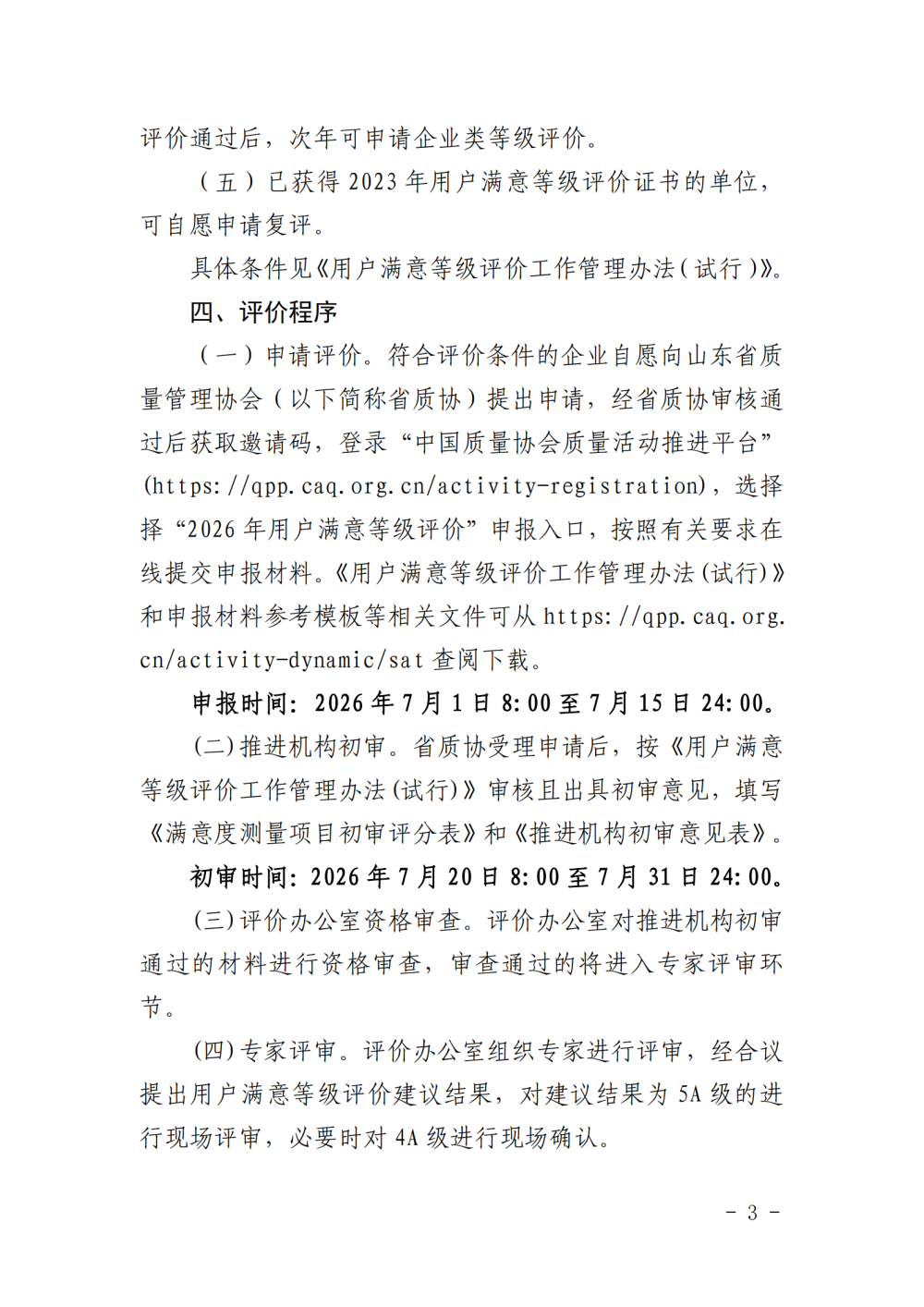 评价通过后，次年可申请企业类等级评价。

（五）已获得 2023 年用户满意等级评价证书的单位，可自愿申请复评。

具体条件见《用户满意等级评价工作管理办法（试行）》。

四、评价程序

（一）申请评价。符合评价条件的企业自愿向山东省质量管理协会（以下简称省质协）提出申请，经省质协审核通过后获取邀请码，登录“中国质量协会质量活动推进平台”(https://qpp.caq.org.cn/activity-registration)，选择择“2026 年用户满意等级评价”申报入口，按照有关要求在线提交申报材料。《用户满意等级评价工作管理办法(试行)》和申报材料参考模板等相关文件可从 https://qpp.caq.org.cn/activity-dynamic/sat 查阅下载。

申报时间：2026 年 7 月 1 日 8:00 至 7 月 15 日 24:00。

(二)推进机构初审。省质协受理申请后，按《用户满意等级评价工作管理办法(试行)》审核且出具初审意见，填写《满意度测量项目初审评分表》和《推进机构初审意见表》。

初审时间：2026 年 7 月 20 日 8:00 至 7 月 31 日 24:00。

(三)评价办公室资格审查。评价办公室对推进机构初审通过的材料进行资格审查，审查通过的将进入专家评审环节。

(四)专家评审。评价办公室组织专家进行评审，经合议提出用户满意等级评价建议结果，对建议结果为 5A 级的进行现场评审，必要时对 4A 级进行现场确认。

- 3 -